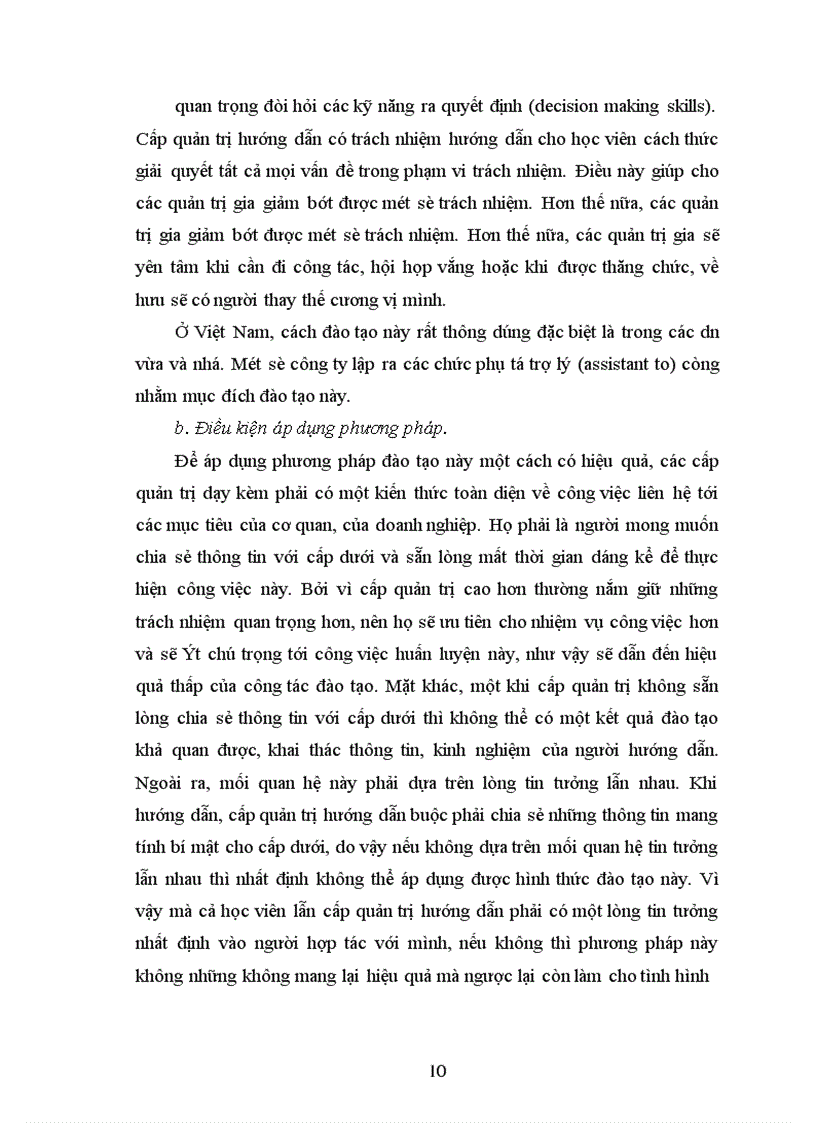 quan trọng đòi hỏi các kỹ năng ra quyết định (decision making skills). Cấp quản trị hướng dẫn có trách nhiệm hướng dẫn cho học viên cách thức giải quyết tất cả mọi vấn đề trong phạm vi trách nhiệm. Điều này giúp cho các quản trị gia giảm bớt được mét sè trách nhiệm. Hơn thế nữa, các quản trị gia giảm bớt được mét sè trách nhiệm. Hơn thế nữa, các quản trị gia sẽ yên tâm khi cần đi công tác, hội họp vắng hoặc khi được thăng chức, về hưu sẽ có người thay thế cương vị mình.

Ở Việt Nam, cách đào tạo này rất thông dúng đặc biệt là trong các dn vừa và nhá. Mét sè công ty lập ra các chức phụ tá trợ lý (assistant to) còng nhằm mục đích đào tạo này.

b. Điều kiện áp dụng phương pháp.

Để áp dụng phương pháp đào tạo này một cách có hiệu quả, các cấp quản trị dạy kèm phải có một kiến thức toàn diện về công việc liên hệ tới các mục tiêu của cơ quan, của doanh nghiệp. Họ phải là người mong muốn chia sẻ thông tin với cấp dưới và sẵn lòng mất thời gian đáng kể để thực hiện công việc này. Bởi vì cấp quản trị cao hơn thường nắm giữ những trách nhiệm quan trọng hơn, nên họ sẽ ưu tiên cho nhiệm vụ công việc hơn và sẽ Ýt chú trọng tới công việc huấn luyện này, như vậy sẽ dẫn đến hiệu quả thấp của công tác đào tạo. Mặt khác, một khi cấp quản trị không sẵn lòng chia sẻ thông tin với cấp dưới thì không thể có một kết quả đào tạo khả quan được, khai thác thông tin, kinh nghiệm của người hướng dẫn. Ngoài ra, mối quan hệ này phải dựa trên lòng tin tưởng lẫn nhau. Khi hướng dẫn, cấp quản trị hướng dẫn buộc phải chia sẻ những thông tin mang tính bí mật cho cấp dưới, do vậy nếu không dựa trên mối quan hệ tin tưởng lẫn nhau thì nhất định không thể áp dụng được hình thức đào tạo này. Vì vậy mà cả học viên lẫn cấp quản trị hướng dẫn phải có một lòng tin tưởng nhất định vào người hợp tác với mình, nếu không thì phương pháp này không những không mang lại hiệu quả mà ngược lại còn làm cho tình hình

10